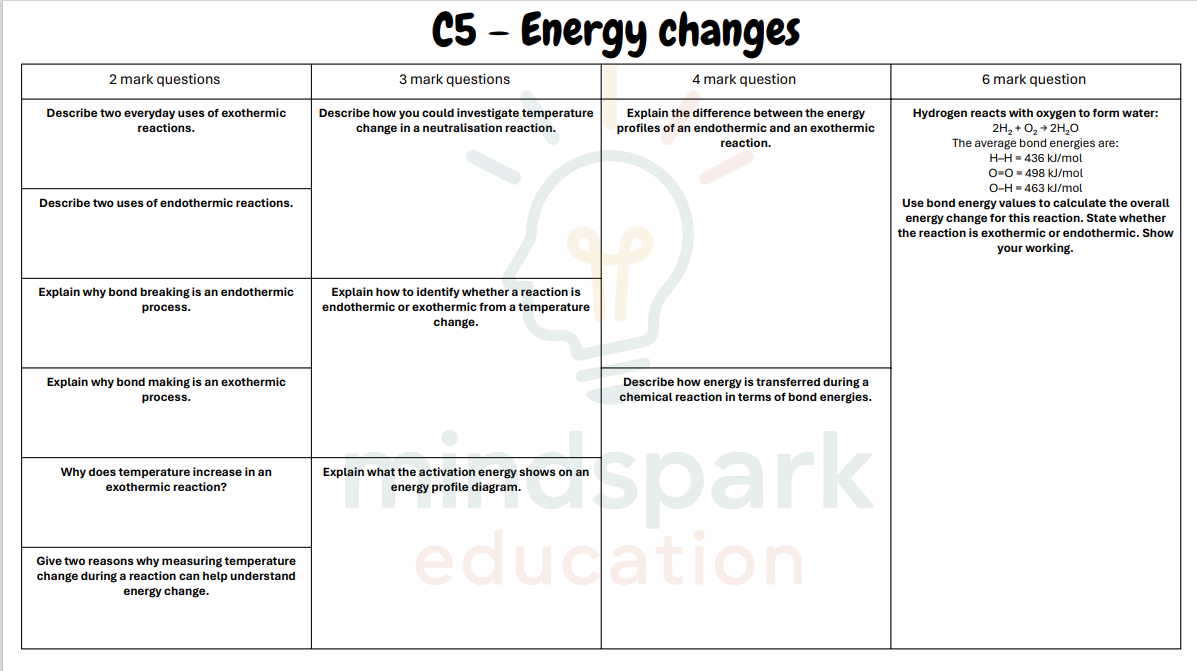 C5 – Energy changes

2 mark questions

Describe two everyday uses of exothermic reactions.

Describe two uses of endothermic reactions.

Explain why bond breaking is an endothermic process.

Explain why bond making is an exothermic process.

Why does temperature increase in an exothermic reaction?

Give two reasons why measuring temperature change during a reaction can help understand energy change.

3 mark questions

Describe how you could investigate temperature change in a neutralisation reaction.

Explain how to identify whether a reaction is endothermic or exothermic from a temperature change.

Explain what the activation energy shows on an energy profile diagram.

4 mark question

Explain the difference between the energy profiles of an endothermic and an exothermic reaction.

Describe how energy is transferred during a chemical reaction in terms of bond energies.

6 mark question

Hydrogen reacts with oxygen to form water:
$2H_2 + O_2 \rightarrow 2H_2O$
The average bond energies are:
H–H = 436 kJ/mol
O=O = 498 kJ/mol
O–H = 463 kJ/mol
Use bond energy values to calculate the overall energy change for this reaction. State whether the reaction is exothermic or endothermic. Show your working.

mindspark
education